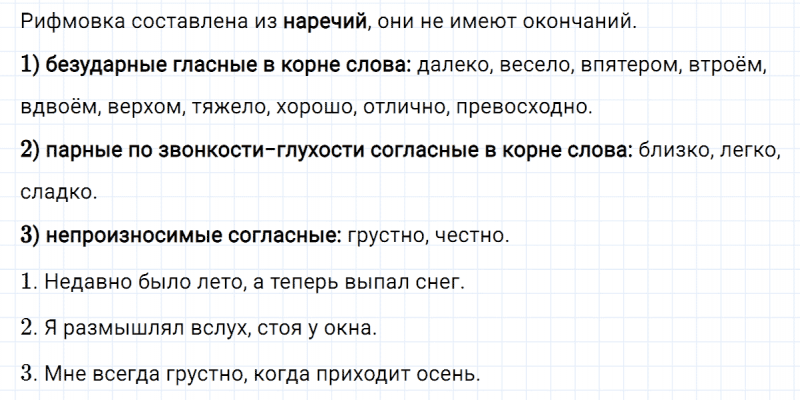 Рифмовка составлена из наречий, они не имеют окончаний.

1) безударные гласные в корне слова: далеко, весело, впятером, втроём, вдвоём, верхом, тяжело, хорошо, отлично, превосходно.

2) парные по звонкости-глухости согласные в корне слова: близко, легко, сладко.

3) непроизносимые согласные: грустно, честно.

1. Недавно было лето, а теперь выпал снег.

2. Я размышлял вслух, стоя у окна.

3. Мне всегда грустно, когда приходит осень.